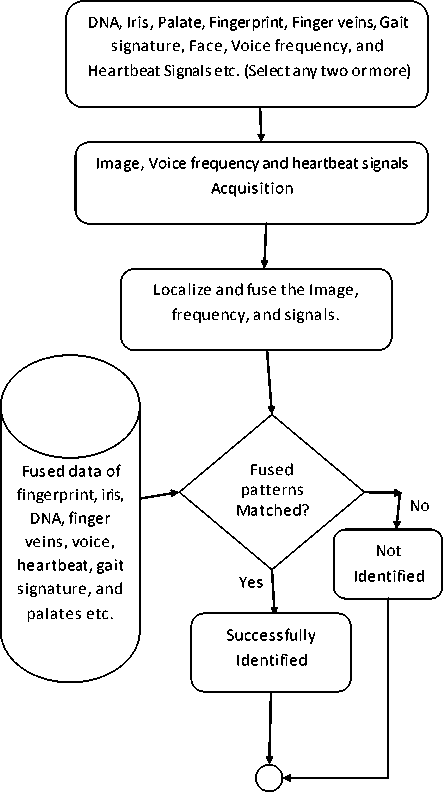 DNA, Iris, Palate, Fingerprint, Finger veins, Gait signature, Face, Voice frequency, and Heartbeat Signals etc. (Select any two or more)

Image, Voice frequency and heartbeat signals Acquisition

Localize and fuse the Image, frequency, and signals.

Fused data of fingerprint, iris, DNA, finger veins, voice, heartbeat, gait signature, and palates etc.

Fused patterns Matched?

No

Not Identified

Yes

Successfully Identified